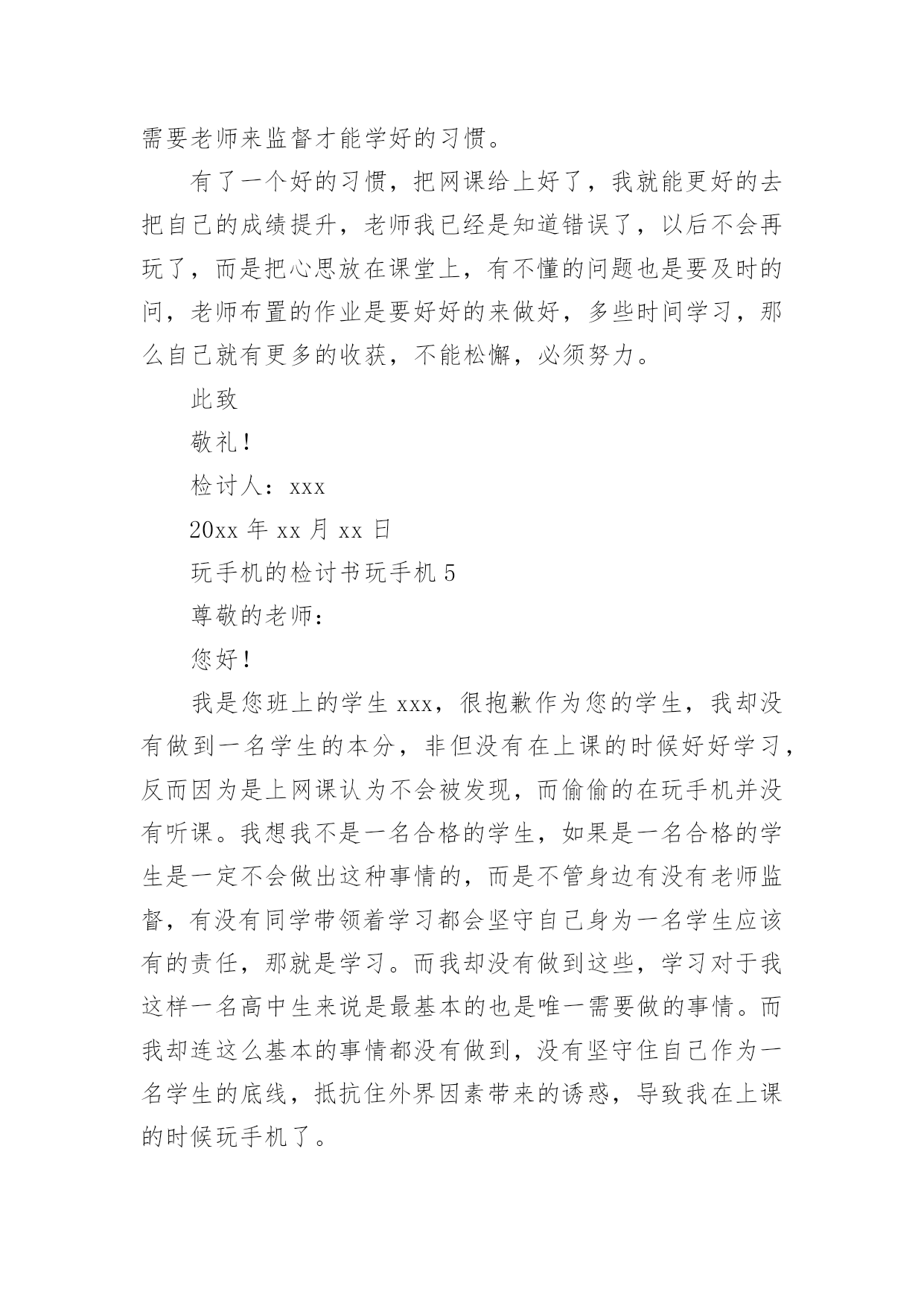 需要老师来监督才能学好的习惯。

有了一个好的习惯，把网课给上好了，我就能更好的去把自己的成绩提升，老师我已经是知道错误了，以后不会再玩了，而是把心思放在课堂上，有不懂的问题也是要及时的问，老师布置的作业是要好好的来做好，多些时间学习，那么自己就有更多的收获，不能松懈，必须努力。

此致

敬礼！

检讨人：xxx

20xx 年 xx 月 xx 日

玩手机的检讨书玩手机 5

尊敬的老师：

您好！

我是您班上的学生 xxx，很抱歉作为您的学生，我却没有做到一名学生的本分，非但没有在上课的时候好好学习，反而因为是上网课认为不会被发现，而偷偷的在玩手机并没有听课。我想我不是一名合格的学生，如果是一名合格的学生是一定不会做出这种事情的，而是不管身边有没有老师监督，有没有同学带领着学习都会坚守自己身为一名学生应该有的责任，那就是学习。而我却没有做到这些，学习对于我这样一名高中生来说是最基本的也是唯一需要做的事情。而我却连这么基本的事情都没有做到，没有坚守住自己作为一名学生的底线，抵抗住外界因素带来的诱惑，导致我在上课的时候玩手机了。